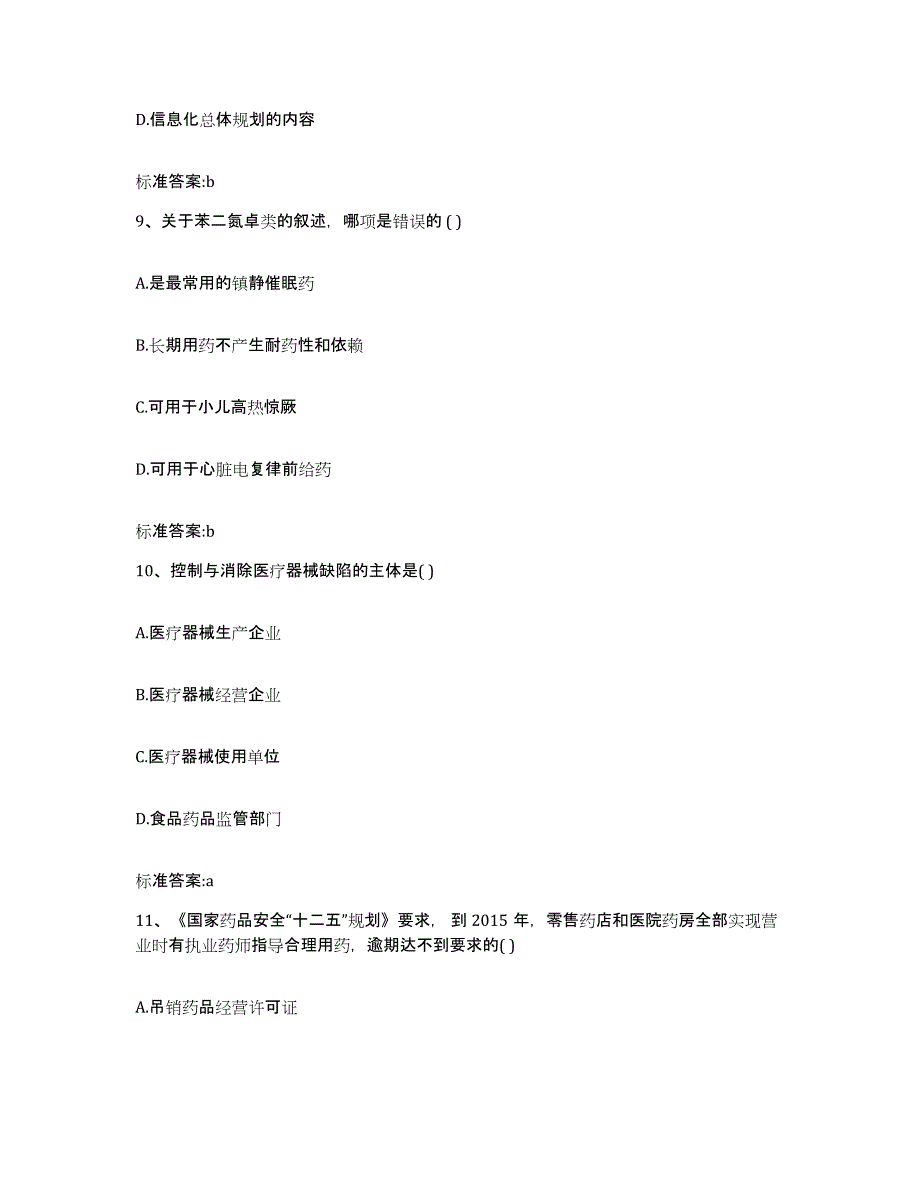 D.信息化总体规划的内容

标准答案:b

9、关于苯二氮卓类的叙述，哪项是错误的 ( )

A.是最常用的镇静催眠药

B.长期用药不产生耐药性和依赖

C.可用于小儿高热惊厥

D.可用于心脏电复律前给药

标准答案:b

10、控制与消除医疗器械缺陷的主体是( )

A.医疗器械生产企业

B.医疗器械经营企业

C.医疗器械使用单位

D.食品药品监管部门

标准答案:a

11、《国家药品安全“十二五”规划》要求，到 2015 年，零售药店和医院药房全部实现营业时有执业药师指导合理用药，逾期达不到要求的( )

A.吊销药品经营许可证